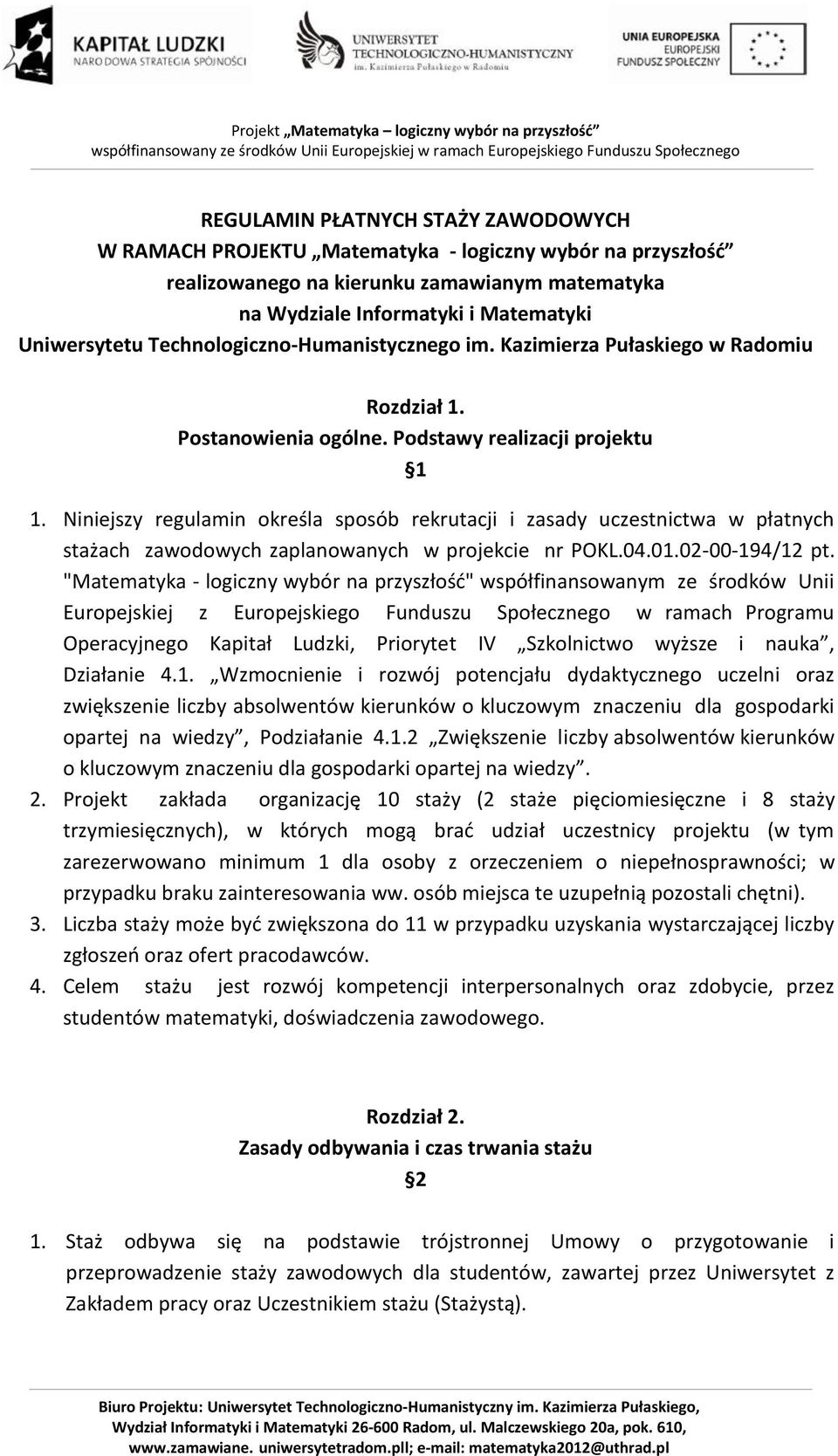 KAPITAŁ LUDZKI
NARODOWA STRATEGIA SPÓJNOŚCI

UNIWERSYTET
TECHNOLOGICZNO-HUMANISTYCZNY
im. Kazimierza Pułaskiego w Radomiu

UNIA EUROPEJSKA
EUROPEJSKI
FUNDUSZ SPOŁECZNY

Projekt „Matematyka – logiczny wybór na przyszłość”
współfinansowany ze środków Unii Europejskiej w ramach Europejskiego Funduszu Społecznego

REGULAMIN PŁATNYCH STAŻY ZAWODOWYCH
W RAMACH PROJEKTU „Matematyka - logiczny wybór na przyszłość”
realizowanego na kierunku zamawianym matematyka
na Wydziale Informatyki i Matematyki
Uniwersytetu Technologiczno-Humanistycznego im. Kazimierza Pułaskiego w Radomiu

Rozdział 1.
Postanowienia ogólne. Podstawy realizacji projektu
§1

1. Niniejszy regulamin określa sposób rekrutacji i zasady uczestnictwa w płatnych stażach zawodowych zaplanowanych w projekcie nr POKL.04.01.02-00-194/12 pt. "Matematyka - logiczny wybór na przyszłość" współfinansowanym ze środków Unii Europejskiej z Europejskiego Funduszu Społecznego w ramach Programu Operacyjnego Kapitał Ludzki, Priorytet IV „Szkolnictwo wyższe i nauka”, Działanie 4.1. „Wzmocnienie i rozwój potencjału dydaktycznego uczelni oraz zwiększenie liczby absolwentów kierunków o kluczowym znaczeniu dla gospodarki opartej na wiedzy”, Podziałanie 4.1.2 „Zwiększenie liczby absolwentów kierunków o kluczowym znaczeniu dla gospodarki opartej na wiedzy”.
2. Projekt zakłada organizację 10 staży (2 staże pięciomiesięczne i 8 staży trzymiesięcznych), w których mogą brać udział uczestnicy projektu (w tym zarezerwowano minimum 1 dla osoby z orzeczeniem o niepełnosprawności; w przypadku braku zainteresowania ww. osób miejsca te uzupełnią pozostali chętni).
3. Liczba staży może być zwiększona do 11 w przypadku uzyskania wystarczającej liczby zgłoszeń oraz ofert pracodawców.
4. Celem stażu jest rozwój kompetencji interpersonalnych oraz zdobycie, przez studentów matematyki, doświadczenia zawodowego.

Rozdział 2.
Zasady odbywania i czas trwania stażu
§2

1. Staż odbywa się na podstawie trójstronnej Umowy o przygotowanie i przeprowadzenie staży zawodowych dla studentów, zawartej przez Uniwersytet z Zakładem pracy oraz Uczestnikiem stażu (Stażystą).

Biuro Projektu: Uniwersytet Technologiczno-Humanistyczny im. Kazimierza Pułaskiego, Wydział Informatyki i Matematyki 26-600 Radom, ul. Malczewskiego 20a, pok. 610, www.zamawiane. uniwersytetradom.pll; e-mail: matematyka2012@uthrad.pl